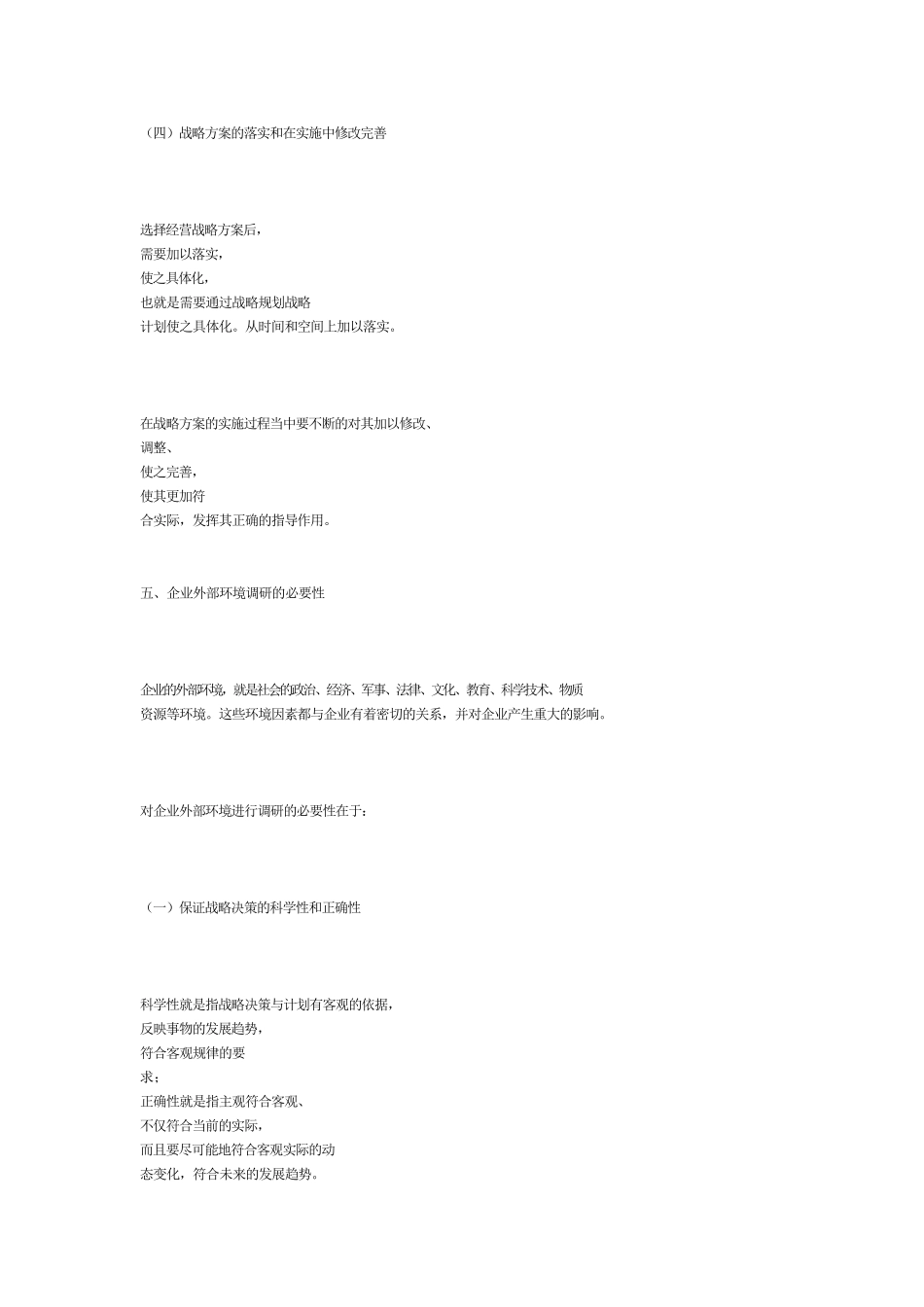 （四）战略方案的落实和在实施中修改完善

选择经营战略方案后，需要加以落实，使之具体化，也就是需要通过战略规划战略计划使之具体化。从时间和空间上加以落实。

在战略方案的实施过程当中要不断的对其加以修改、调整、使之完善，使其更加符合实际，发挥其正确的指导作用。

五、企业外部环境调研的必要性

企业的外部环境，就是社会的政治、经济、军事、法律、文化、教育、科学技术、物质资源等环境。这些环境因素都与企业有着密切的关系，并对企业产生重大的影响。

对企业外部环境进行调研的必要性在于：

（一）保证战略决策的科学性和正确性

科学性就是指战略决策与计划有客观的依据，反映事物的发展趋势，符合客观规律的要求；正确性就是指主观符合客观、不仅符合当前的实际，而且要尽可能地符合客观实际的动态变化，符合未来的发展趋势。